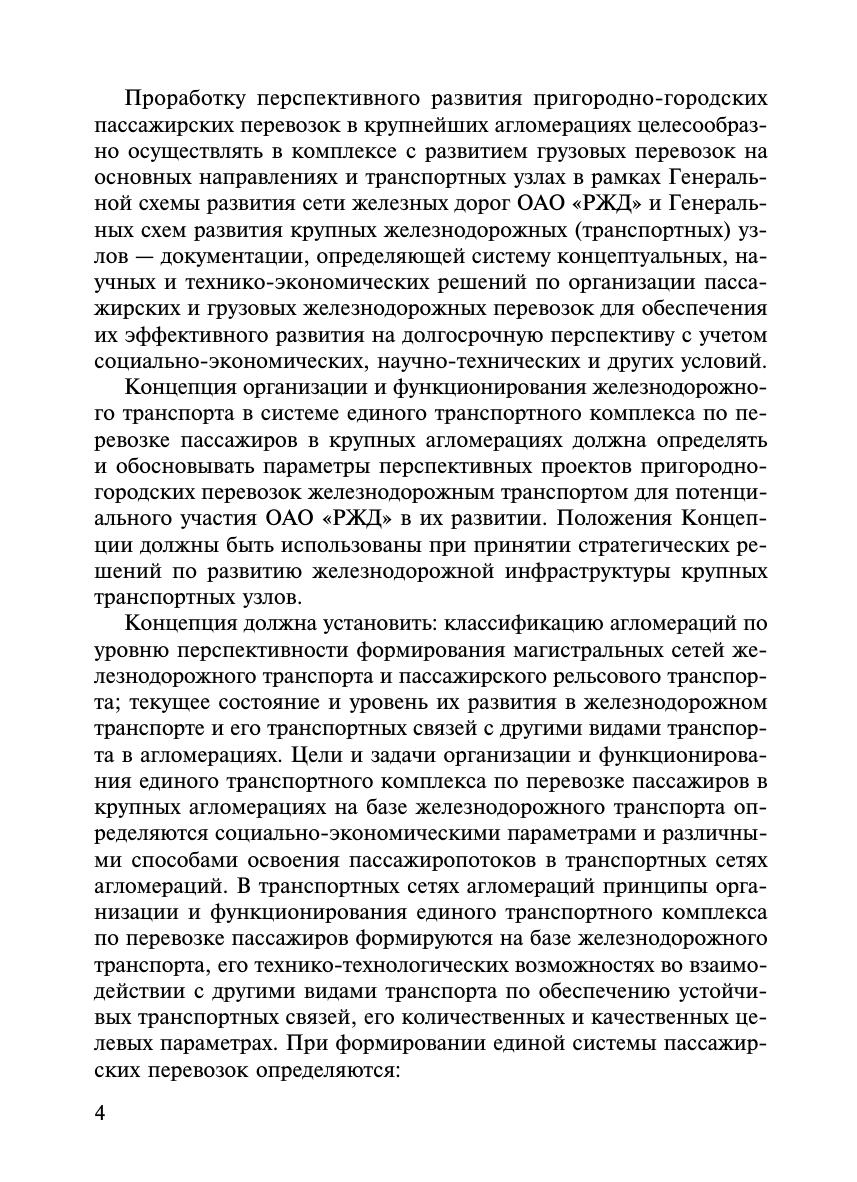 Проработку перспективного развития пригородно-городских пассажирских перевозок в крупнейших агломерациях целесообразно осуществлять в комплексе с развитием грузовых перевозок на основных направлениях и транспортных узлах в рамках Генеральной схемы развития сети железных дорог ОАО «РЖД» и Генеральных схем развития крупных железнодорожных (транспортных) узлов — документации, определяющей систему концептуальных, научных и технико-экономических решений по организации пассажирских и грузовых железнодорожных перевозок для обеспечения их эффективного развития на долгосрочную перспективу с учетом социально-экономических, научно-технических и других условий.

Концепция организации и функционирования железнодорожного транспорта в системе единого транспортного комплекса по перевозке пассажиров в крупных агломерациях должна определять и обосновывать параметры перспективных проектов пригородно-городских перевозок железнодорожным транспортом для потенциального участия ОАО «РЖД» в их развитии. Положения Концепции должны быть использованы при принятии стратегических решений по развитию железнодорожной инфраструктуры крупных транспортных узлов.

Концепция должна установить: классификацию агломераций по уровню перспективности формирования магистральных сетей железнодорожного транспорта и пассажирского рельсового транспорта; текущее состояние и уровень их развития в железнодорожном транспорте и его транспортных связей с другими видами транспорта в агломерациях. Цели и задачи организации и функционирования единого транспортного комплекса по перевозке пассажиров в крупных агломерациях на базе железнодорожного транспорта определяются социально-экономическими параметрами и различными способами освоения пассажиропотоков в транспортных сетях агломераций. В транспортных сетях агломераций принципы организации и функционирования единого транспортного комплекса по перевозке пассажиров формируются на базе железнодорожного транспорта, его технико-технологических возможностях во взаимодействии с другими видами транспорта по обеспечению устойчивых транспортных связей, его количественных и качественных целевых параметрах. При формировании единой системы пассажирских перевозок определяются:

4